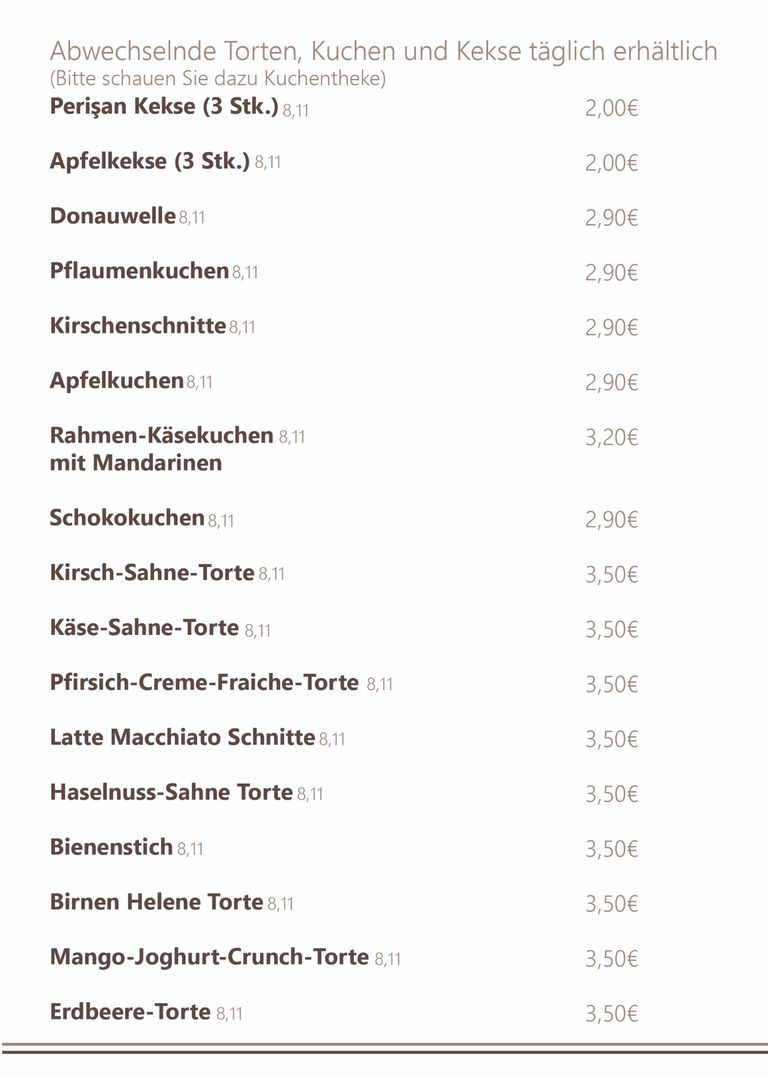 Abwechselnde Torten, Kuchen und Kekse täglich erhältlich
(Bitte schauen Sie dazu Kuchentheke)

| | |
|---|---|
| Perişan Kekse (3 Stk.) 8,11 | 2,00€ |
| Apfelkekse (3 Stk.) 8,11 | 2,00€ |
| Donauwelle 8,11 | 2,90€ |
| Pflaumenkuchen 8,11 | 2,90€ |
| Kirschenschnitte 8,11 | 2,90€ |
| Apfelkuchen 8,11 | 2,90€ |
| Rahmen-Käsekuchen 8,11 mit Mandarinen | 3,20€ |
| Schokokuchen 8,11 | 2,90€ |
| Kirsch-Sahne-Torte 8,11 | 3,50€ |
| Käse-Sahne-Torte 8,11 | 3,50€ |
| Pfirsich-Creme-Fraiche-Torte 8,11 | 3,50€ |
| Latte Macchiato Schnitte 8,11 | 3,50€ |
| Haselnuss-Sahne Torte 8,11 | 3,50€ |
| Bienenstich 8,11 | 3,50€ |
| Birnen Helene Torte 8,11 | 3,50€ |
| Mango-Joghurt-Crunch-Torte 8,11 | 3,50€ |
| Erdbeere-Torte 8,11 | 3,50€ |